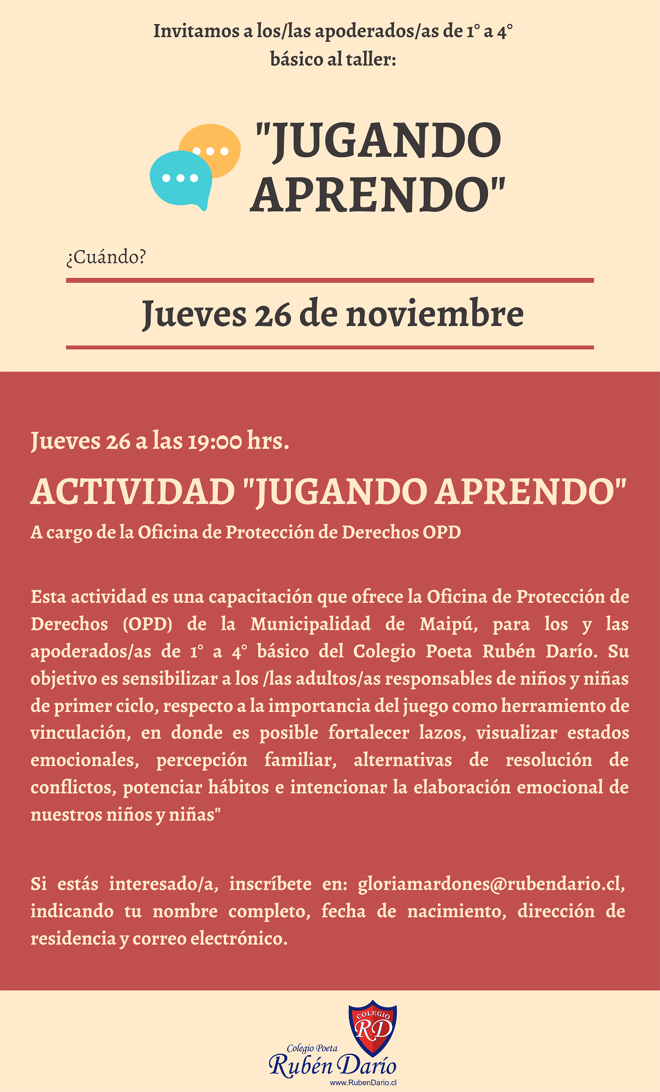 Invitamos a los/las apoderados/as de 1° a 4° básico al taller:

"JUGANDO APRENDO"

¿Cuándo?

Jueves 26 de noviembre

Jueves 26 a las 19:00 hrs.

ACTIVIDAD "JUGANDO APRENDO"

A cargo de la Oficina de Protección de Derechos OPD

Esta actividad es una capacitación que ofrece la Oficina de Protección de Derechos (OPD) de la Municipalidad de Maipú, para los y las apoderados/as de 1° a 4° básico del Colegio Poeta Rubén Darío. Su objetivo es sensibilizar a los /las adultos/as responsables de niños y niñas de primer ciclo, respecto a la importancia del juego como herramiento de vinculación, en donde es posible fortalecer lazos, visualizar estados emocionales, percepción familiar, alternativas de resolución de conflictos, potenciar hábitos e intencionar la elaboración emocional de nuestros niños y niñas"

Si estás interesado/a, inscríbete en: gloriamardones@rubendario.cl, indicando tu nombre completo, fecha de nacimiento, dirección de residencia y correo electrónico.

COLEGIO
RD
Colegio Poeta
Rubén Darío
www.RubenDario.cl